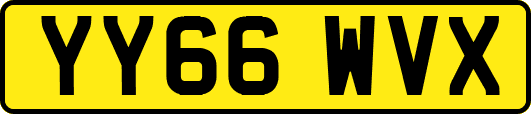 YY66 WVX